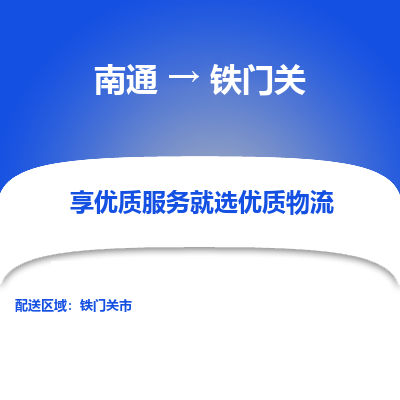 南通 → 铁门关

享优质服务就选优质物流

配送区域：铁门关市